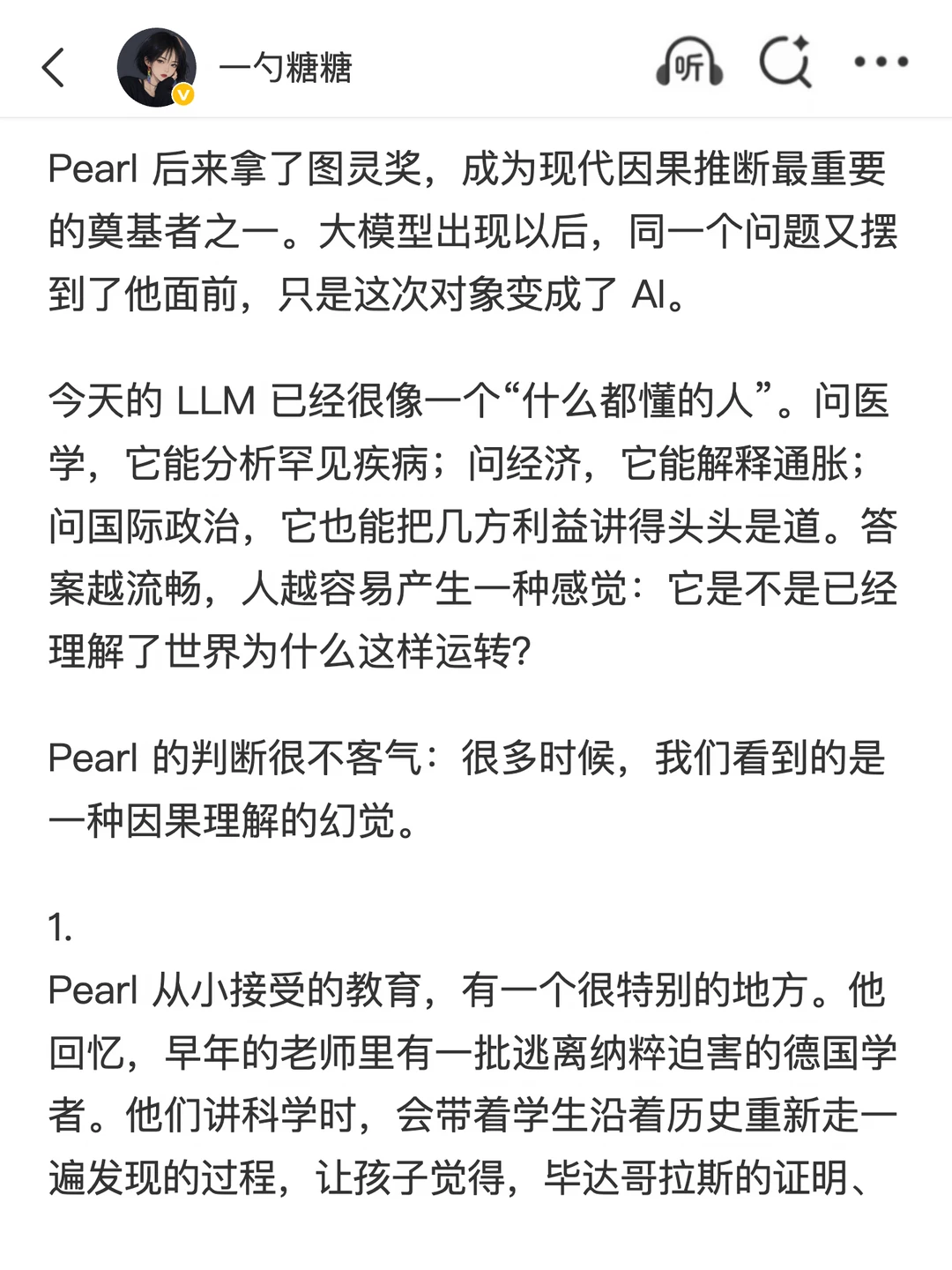 一勺糖糖

听

Pearl 后来拿了图灵奖，成为现代因果推断最重要的奠基者之一。大模型出现以后，同一个问题又摆到了他面前，只是这次对象变成了 AI。

今天的 LLM 已经很像一个“什么都懂的人”。问医学，它能分析罕见疾病；问经济，它能解释通胀；问国际政治，它也能把几方利益讲得头头是道。答案越流畅，人越容易产生一种感觉：它是不是已经理解了世界为什么这样运转?

Pearl 的判断很不客气：很多时候，我们看到的是一种因果理解的幻觉。

1.
Pearl 从小接受的教育，有一个很特别的地方。他回忆，早年的老师里有一批逃离纳粹迫害的德国学者。他们讲科学时，会带着学生沿着历史重新走一遍发现的过程，让孩子觉得，毕达哥拉斯的证明、